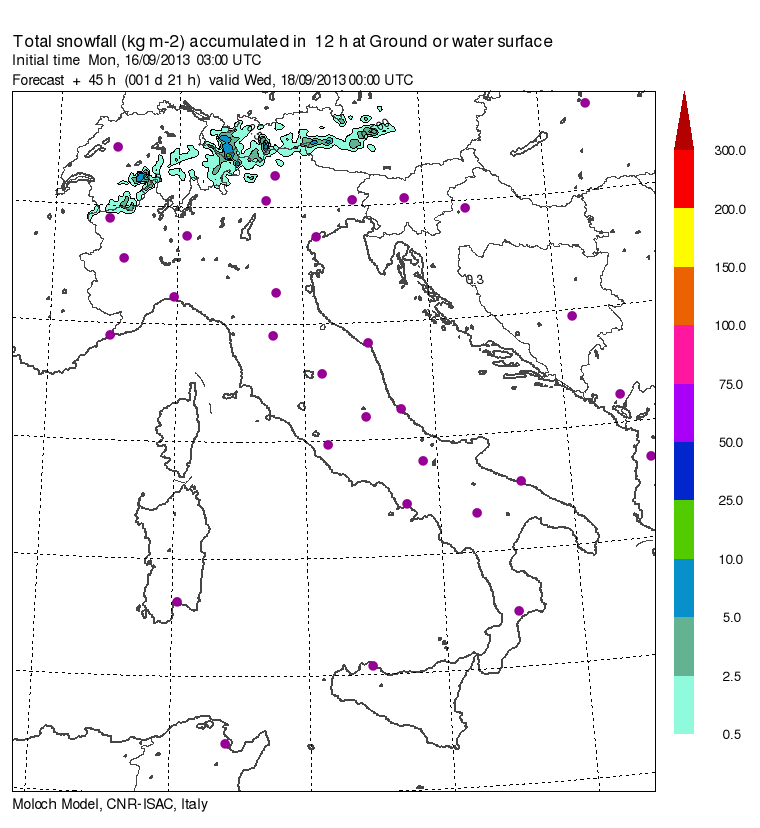 Total snowfall (kg m-2) accumulated in 12 h at Ground or water surface
Initial time Mon, 16/09/2013 03:00 UTC
Forecast + 45 h (001 d 21 h) valid Wed, 18/09/2013 00:00 UTC

0.3

300.0
200.0
150.0
100.0
75.0
50.0
25.0
10.0
5.0
2.5
0.5

Moloch Model, CNR-ISAC, Italy